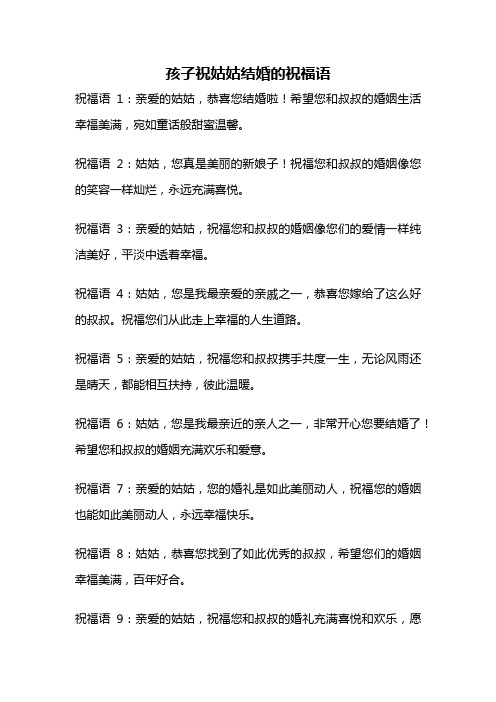 孩子祝姑姑结婚的祝福语

祝福语 1：亲爱的姑姑，恭喜您结婚啦！希望您和叔叔的婚姻生活幸福美满，宛如童话般甜蜜温馨。

祝福语 2：姑姑，您真是美丽的新娘子！祝福您和叔叔的婚姻像您的笑容一样灿烂，永远充满喜悦。

祝福语 3：亲爱的姑姑，祝福您和叔叔的婚姻像您们的爱情一样纯洁美好，平淡中透着幸福。

祝福语 4：姑姑，您是我最亲爱的亲戚之一，恭喜您嫁给了这么好的叔叔。祝福您们从此走上幸福的人生道路。

祝福语 5：亲爱的姑姑，祝福您和叔叔携手共度一生，无论风雨还是晴天，都能相互扶持，彼此温暖。

祝福语 6：姑姑，您是我最亲近的亲人之一，非常开心您要结婚了！希望您和叔叔的婚姻充满欢乐和爱意。

祝福语 7：亲爱的姑姑，您的婚礼是如此美丽动人，祝福您的婚姻也能如此美丽动人，永远幸福快乐。

祝福语 8：姑姑，恭喜您找到了如此优秀的叔叔，希望您们的婚姻幸福美满，百年好合。

祝福语 9：亲爱的姑姑，祝福您和叔叔的婚礼充满喜悦和欢乐，愿